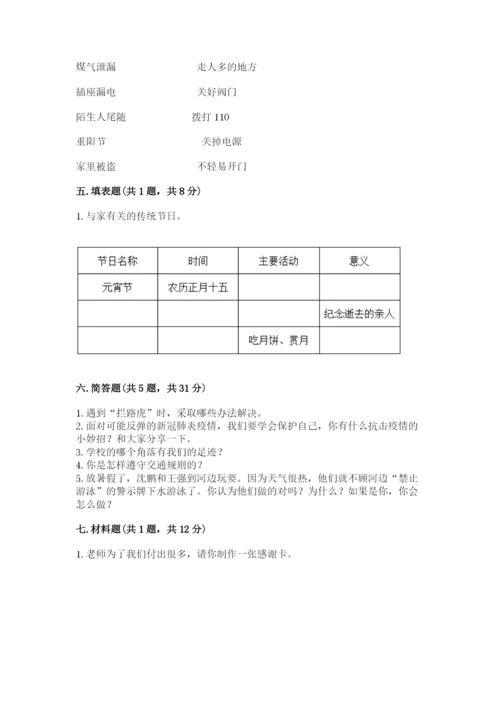 煤气泄漏　　走人多的地方

插座漏电　　关好阀门

陌生人尾随　　拨打 110

重阳节　　关掉电源

家里被盗　　不轻易开门

五. 填表题（共 1 题，共 8 分）

1. 与家有关的传统节日。

| 节日名称 | 时间 | 主要活动 | 意义 |
|---|---|---|---|
| 元宵节 | 农历正月十五 | | |
| | | | 纪念逝去的亲人 |
| | | 吃月饼、赏月 | |

六. 简答题（共 5 题，共 31 分）

1. 遇到“拦路虎”时，采取哪些办法解决。
2. 面对可能反弹的新冠肺炎疫情，我们要学会保护自己，你有什么抗击疫情的小妙招？和大家分享一下。
3. 学校的哪个角落有我们的足迹？
4. 你是怎样遵守交通规则的？
5. 放暑假了，沈鹏和王强到河边玩耍。因为天气很热，他们就不顾河边“禁止游泳”的警示牌下水游泳了。你认为他们做的对吗？为什么？如果是你，你会怎么做？

七. 材料题（共 1 题，共 12 分）

1. 老师为了我们付出很多，请你制作一张感谢卡。